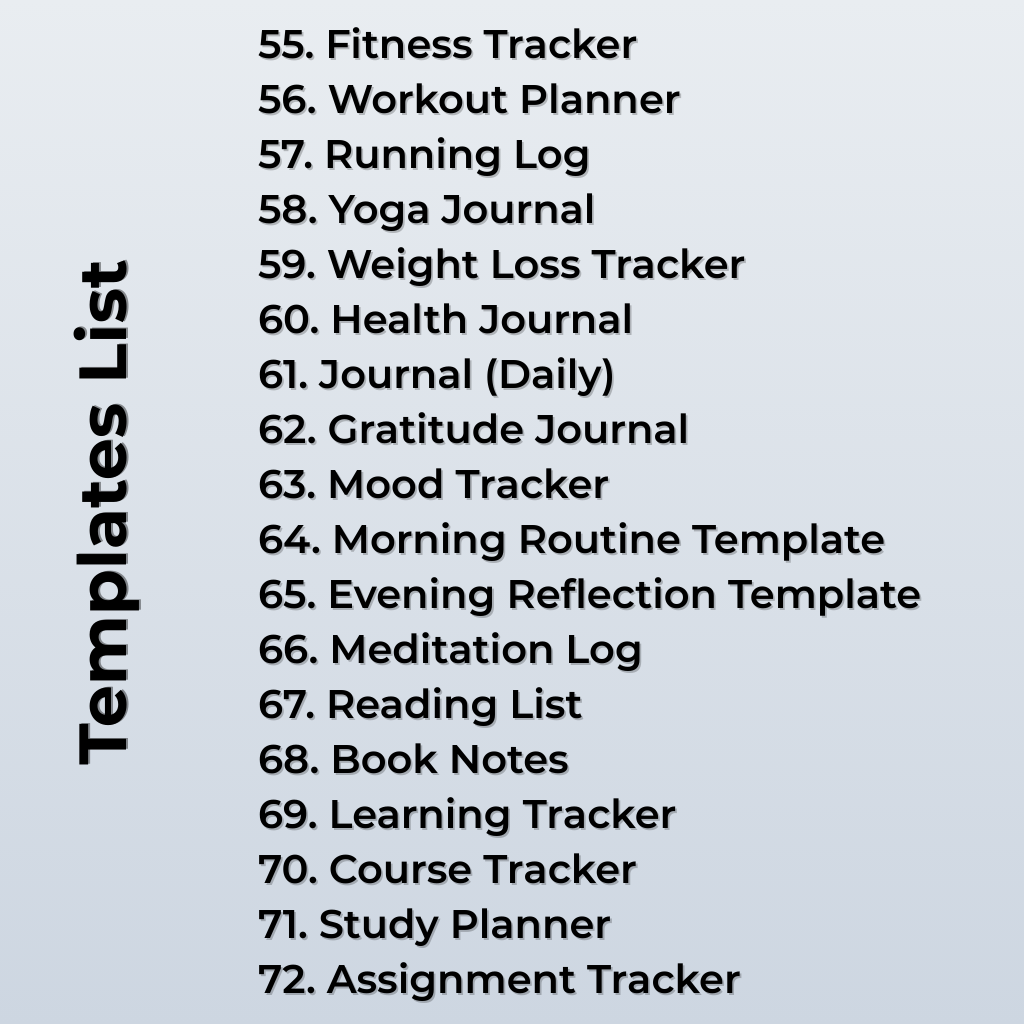 Templates List

55. Fitness Tracker
56. Workout Planner
57. Running Log
58. Yoga Journal
59. Weight Loss Tracker
60. Health Journal
61. Journal (Daily)
62. Gratitude Journal
63. Mood Tracker
64. Morning Routine Template
65. Evening Reflection Template
66. Meditation Log
67. Reading List
68. Book Notes
69. Learning Tracker
70. Course Tracker
71. Study Planner
72. Assignment Tracker